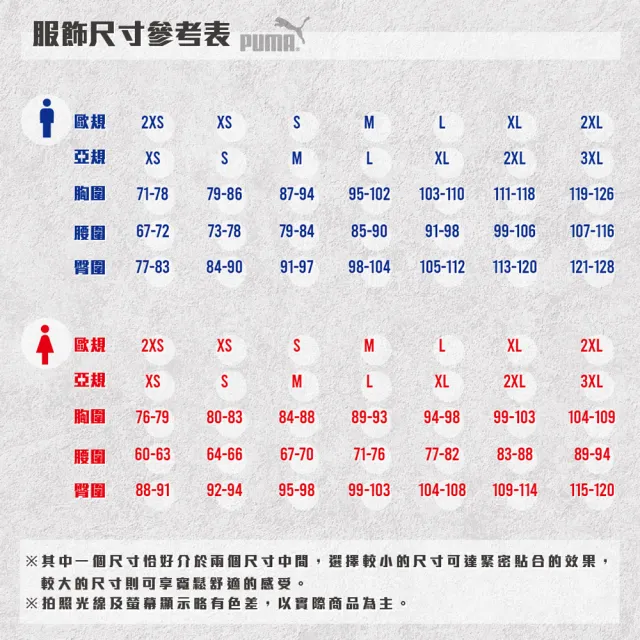 服飾尺寸參考表 PUMA

| 歐規 | 2XS | XS | S | M | L | XL | 2XL |
|---|---|---|---|---|---|---|---|
| 亞規 | XS | S | M | L | XL | 2XL | 3XL |
| 胸圍 | 71-78 | 79-86 | 87-94 | 95-102 | 103-110 | 111-118 | 119-126 |
| 腰圍 | 67-72 | 73-78 | 79-84 | 85-90 | 91-98 | 99-106 | 107-116 |
| 臀圍 | 77-83 | 84-90 | 91-97 | 98-104 | 105-112 | 113-120 | 121-128 |

| 歐規 | 2XS | XS | S | M | L | XL | 2XL |
|---|---|---|---|---|---|---|---|
| 亞規 | XS | S | M | L | XL | 2XL | 3XL |
| 胸圍 | 76-79 | 80-83 | 84-88 | 89-93 | 94-98 | 99-103 | 104-109 |
| 腰圍 | 60-63 | 64-66 | 67-70 | 71-76 | 77-82 | 83-88 | 89-94 |
| 臀圍 | 88-91 | 92-94 | 95-98 | 99-103 | 104-108 | 109-114 | 115-120 |

※其中一個尺寸恰好介於兩個尺寸中間，選擇較小的尺寸可達緊密貼合的效果，較大的尺寸則可享寬鬆舒適的感受。
※拍照光線及螢幕顯示略有色差，以實際商品為主。